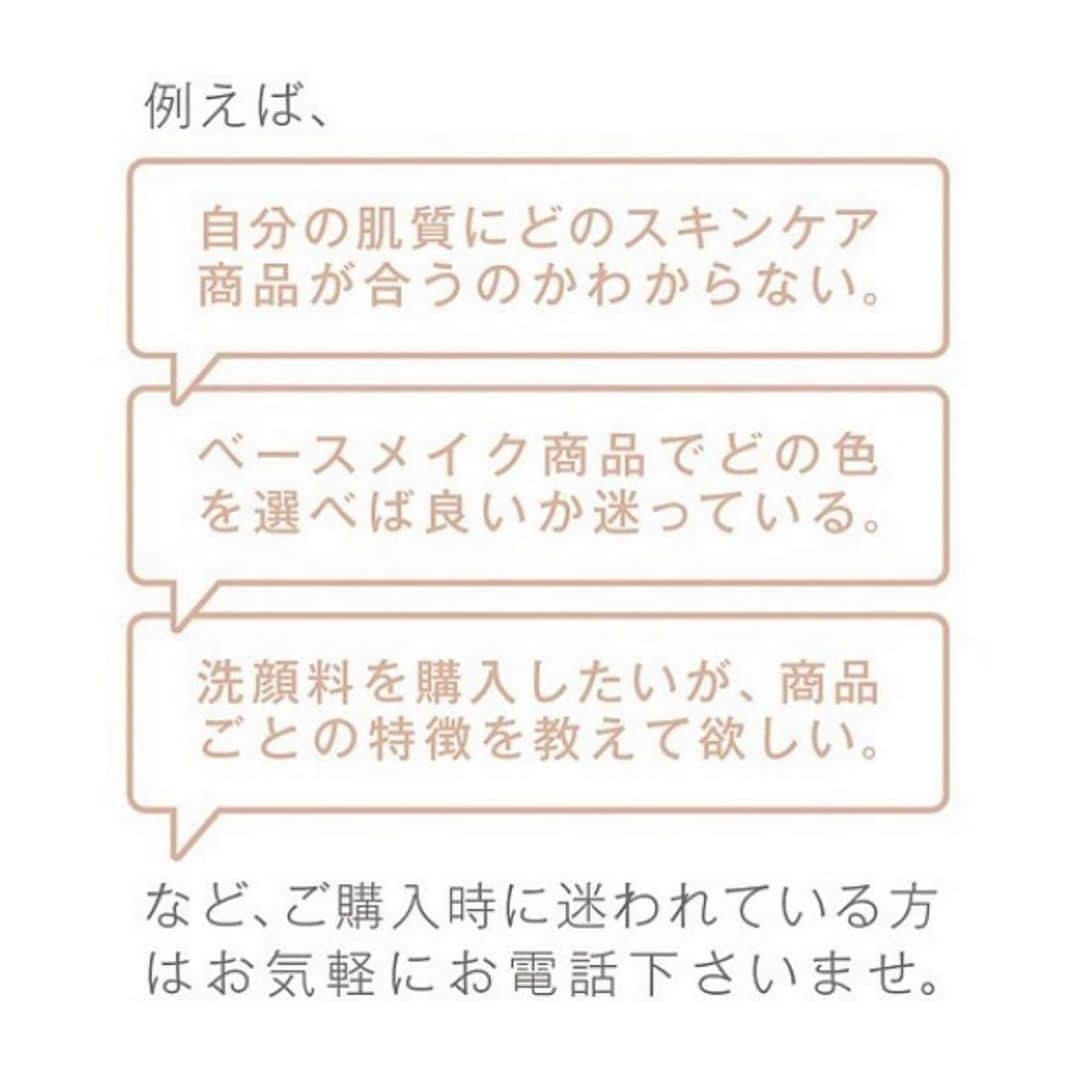 例えば、

自分の肌質にどのスキンケア商品が合うのかわからない。

ベースメイク商品でどの色を選べば良いか迷っている。

洗顔料を購入したいが、商品ごとの特徴を教えて欲しい。

など、ご購入時に迷われている方はお気軽にお電話下さいませ。